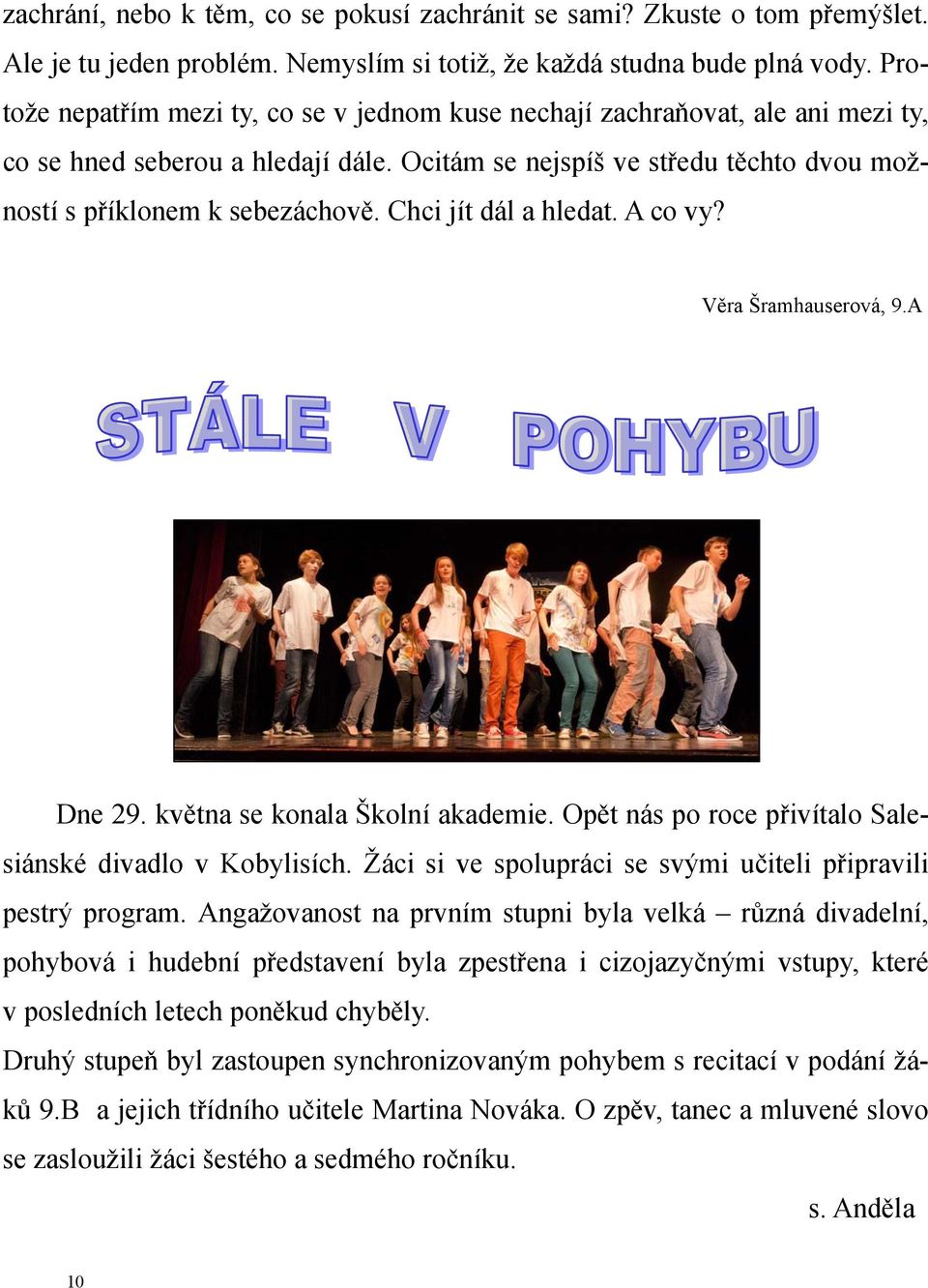 zachrání, nebo k těm, co se pokusí zachránit se sami? Zkuste o tom přemýšlet. Ale je tu jeden problém. Nemyslím si totiž, že každá studna bude plná vody. Protože nepatřím mezi ty, co se v jednom kuse nechají zachraňovat, ale ani mezi ty, co se hned seberou a hledají dále. Ocitám se nejspíš ve středu těchto dvou možností s příklonem k sebezáchově. Chci jít dál a hledat. A co vy?

Věra Šramhauserová, 9.A

STÁLE V POHYBU

Dne 29. května se konala Školní akademie. Opět nás po roce přivítalo Salesiánské divadlo v Kobylisích. Žáci si ve spolupráci se svými učiteli připravili pestrý program. Angažovanost na prvním stupni byla velká – různá divadelní, pohybová i hudební představení byla zpestřena i cizojazyčnými vstupy, které v posledních letech poněkud chyběly.

Druhý stupeň byl zastoupen synchronizovaným pohybem s recitací v podání žáků 9.B a jejich třídního učitele Martina Nováka. O zpěv, tanec a mluvené slovo se zasloužili žáci šestého a sedmého ročníku.

s. Anděla

10